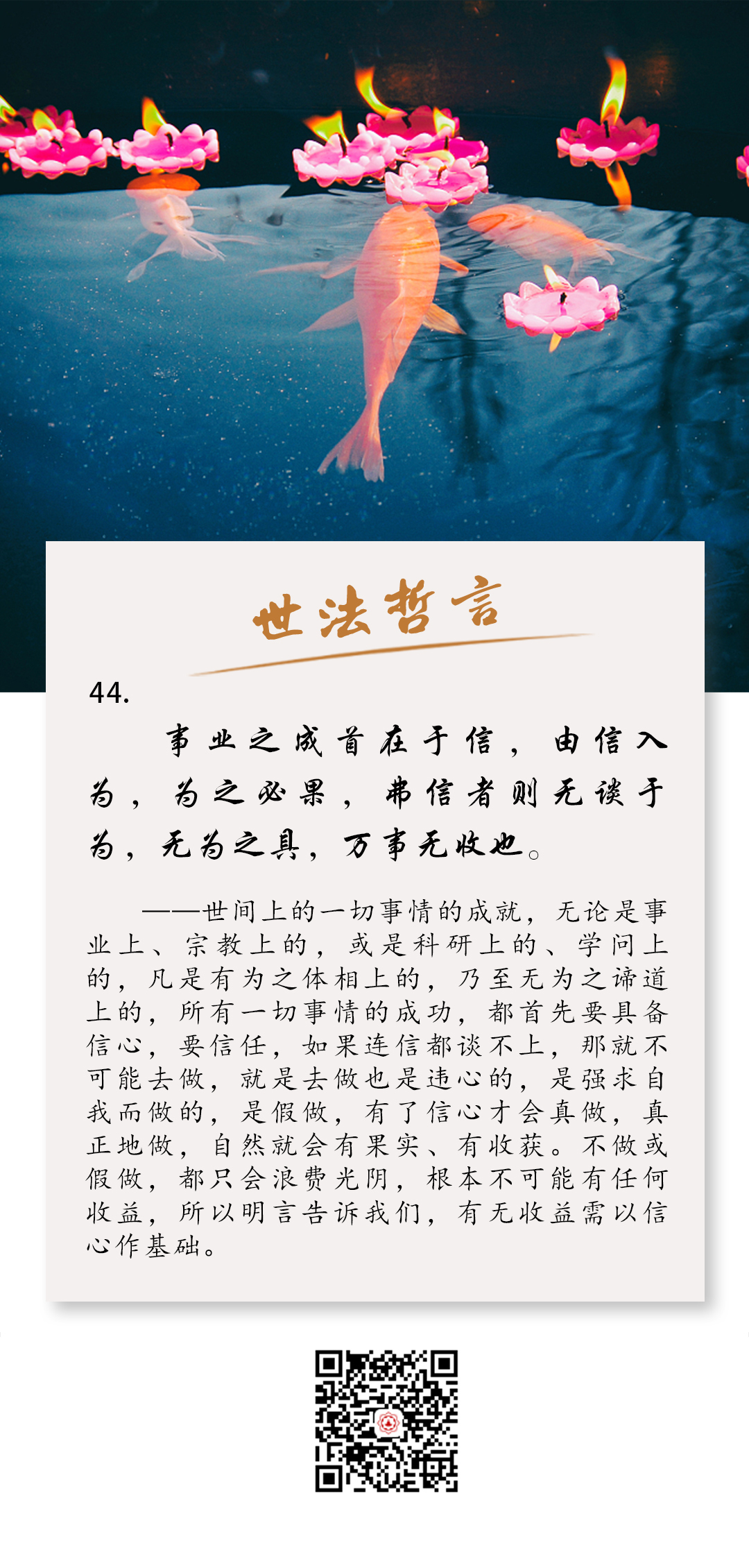 世法哲言

44.

事业之成首在于信，由信入为，为之必果，弗信者则无谈于为，无为之具，万事无收也。

——世间上的一切事情的成就，无论是事业上、宗教上的，或是科研上的、学问上的，凡是有为之体相上的，乃至无为之谛道上的，所有一切事情的成功，都首先要具备信心，要信任，如果连信都谈不上，那就不可能去做，就是去做也是违心的，是强求自我而做的，是假做，有了信心才会真做，真正地做，自然就会有果实、有收获。不做或假做，都只会浪费光阴，根本不可能有任何收益，所以明言告诉我们，有无收益需以信心作基础。